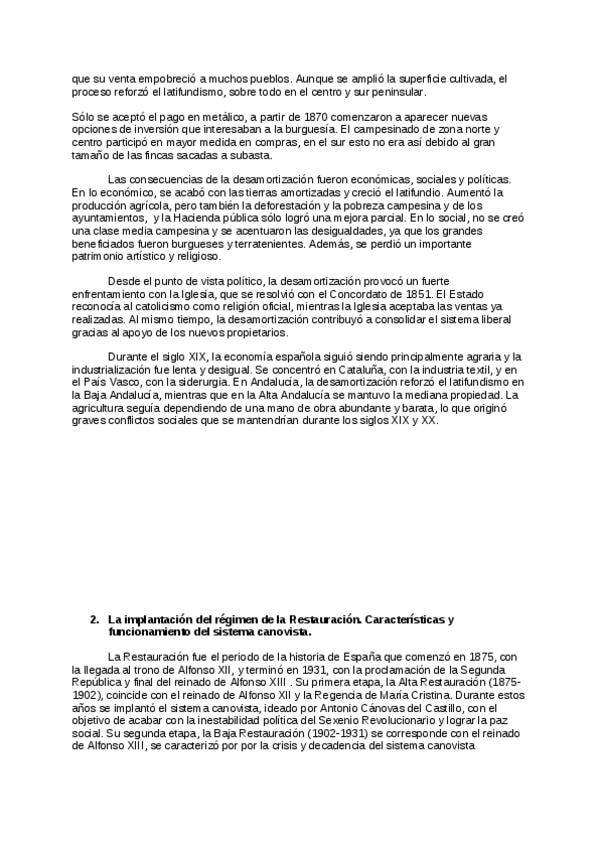 que su venta empobreció a muchos pueblos. Aunque se amplió la superficie cultivada, el proceso reforzó el latifundismo, sobre todo en el centro y sur peninsular.

Sólo se aceptó el pago en metálico, a partir de 1870 comenzaron a aparecer nuevas opciones de inversión que interesaban a la burguesía. El campesinado de zona norte y centro participó en mayor medida en compras, en el sur esto no era así debido al gran tamaño de las fincas sacadas a subasta.

Las consecuencias de la desamortización fueron económicas, sociales y políticas. En lo económico, se acabó con las tierras amortizadas y creció el latifundio. Aumentó la producción agrícola, pero también la deforestación y la pobreza campesina y de los ayuntamientos, y la Hacienda pública sólo logró una mejora parcial. En lo social, no se creó una clase media campesina y se acentuaron las desigualdades, ya que los grandes beneficiados fueron burgueses y terratenientes. Además, se perdió un importante patrimonio artístico y religioso.

Desde el punto de vista político, la desamortización provocó un fuerte enfrentamiento con la Iglesia, que se resolvió con el Concordato de 1851. El Estado reconocía al catolicismo como religión oficial, mientras la Iglesia aceptaba las ventas ya realizadas. Al mismo tiempo, la desamortización contribuyó a consolidar el sistema liberal gracias al apoyo de los nuevos propietarios.

Durante el siglo XIX, la economía española siguió siendo principalmente agraria y la industrialización fue lenta y desigual. Se concentró en Cataluña, con la industria textil, y en el País Vasco, con la siderurgia. En Andalucía, la desamortización reforzó el latifundismo en la Baja Andalucía, mientras que en la Alta Andalucía se mantuvo la mediana propiedad. La agricultura seguía dependiendo de una mano de obra abundante y barata, lo que originó graves conflictos sociales que se mantendrían durante los siglos XIX y XX.

2. La implantación del régimen de la Restauración. Características y funcionamiento del sistema canovista.

La Restauración fue el periodo de la historia de España que comenzó en 1875, con la llegada al trono de Alfonso XII, y terminó en 1931, con la proclamación de la Segunda República y final del reinado de Alfonso XIII . Su primera etapa, la Alta Restauración (1875-1902), coincide con el reinado de Alfonso XII y la Regencia de María Cristina. Durante estos años se implantó el sistema canovista, ideado por Antonio Cánovas del Castillo, con el objetivo de acabar con la inestabilidad política del Sexenio Revolucionario y lograr la paz social. Su segunda etapa, la Baja Restauración (1902-1931) se corresponde con el reinado de Alfonso XIII, se caracterizó por por la crisis y decadencia del sistema canovista